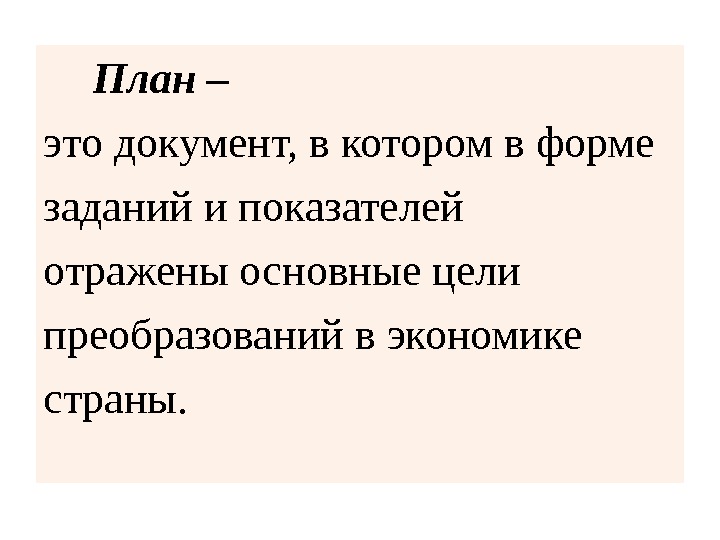 План –

это документ, в котором в форме заданий и показателей отражены основные цели преобразований в экономике страны.